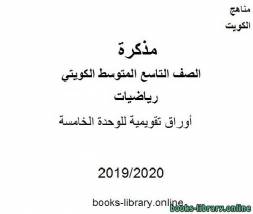 مناهج
الكويت

مذكرة
الصف التاسع المتوسط الكويتي
رياضيات
أوراق تقويمية للوحدة الخامسة

2019/2020

books-library.online
books-library.online